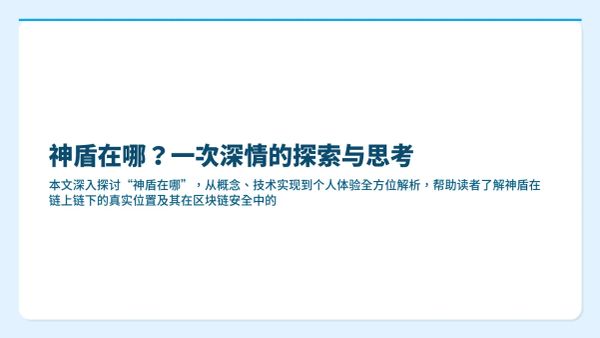 神盾在哪？一次深情的探索与思考

本文深入探讨“神盾在哪”，从概念、技术实现到个人体验全方位解析，帮助读者了解神盾在链上链下的真实位置及其在区块链安全中的